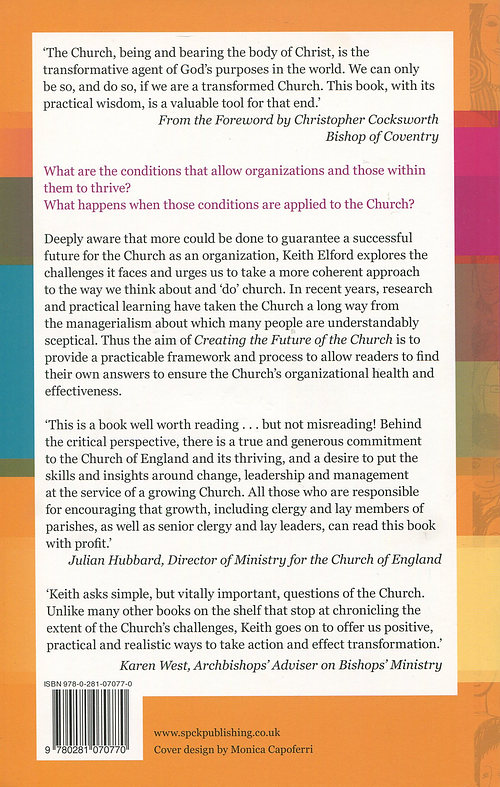 'The Church, being and bearing the body of Christ, is the transformative agent of God's purposes in the world. We can only be so, and do so, if we are a transformed Church. This book, with its practical wisdom, is a valuable tool for that end.'

From the Foreword by Christopher Cocksworth
Bishop of Coventry

What are the conditions that allow organizations and those within them to thrive?
What happens when those conditions are applied to the Church?

Deeply aware that more could be done to guarantee a successful future for the Church as an organization, Keith Elford explores the challenges it faces and urges us to take a more coherent approach to the way we think about and 'do' church. In recent years, research and practical learning have taken the Church a long way from the managerialism about which many people are understandably sceptical. Thus the aim of Creating the Future of the Church is to provide a practicable framework and process to allow readers to find their own answers to ensure the Church's organizational health and effectiveness.

'This is a book well worth reading . . . but not misreading! Behind the critical perspective, there is a true and generous commitment to the Church of England and its thriving, and a desire to put the skills and insights around change, leadership and management at the service of a growing Church. All those who are responsible for encouraging that growth, including clergy and lay members of parishes, as well as senior clergy and lay leaders, can read this book with profit.'

Julian Hubbard, Director of Ministry for the Church of England

'Keith asks simple, but vitally important, questions of the Church. Unlike many other books on the shelf that stop at chronicling the extent of the Church's challenges, Keith goes on to offer us positive, practical and realistic ways to take action and effect transformation.'

Karen West, Archbishops' Adviser on Bishops' Ministry

ISBN 978-0-281-07077-0

9 780281 070770

www.spckpublishing.co.uk
Cover design by Monica Capoferri